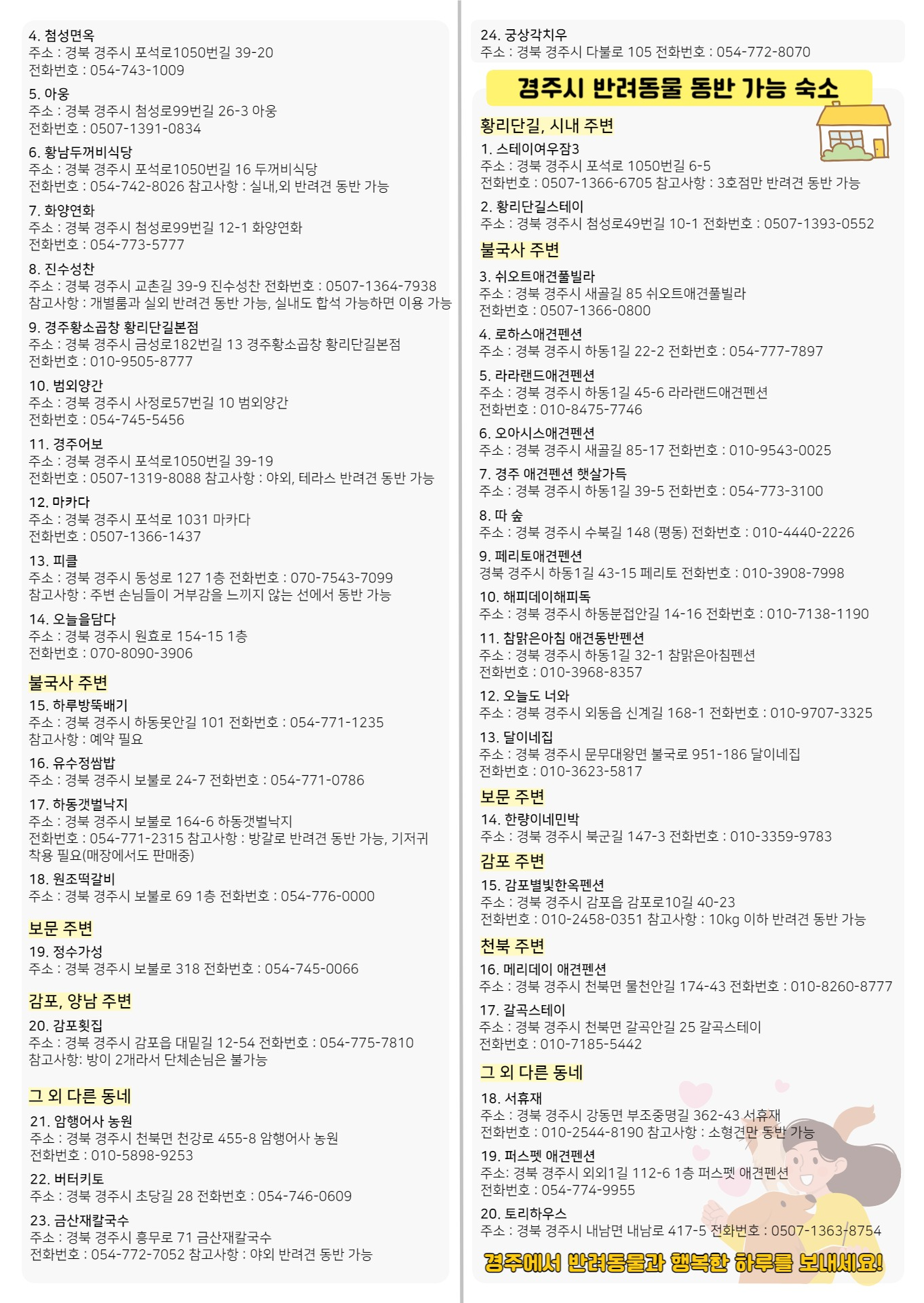 4. 첨성면옥
주소 : 경북 경주시 포석로1050번길 39-20
전화번호 : 054-743-1009

5. 아웅
주소 : 경북 경주시 첨성로99번길 26-3 아웅
전화번호 : 0507-1391-0834

6. 황남두꺼비식당
주소 : 경북 경주시 포석로1050번길 16 두꺼비식당
전화번호 : 054-742-8026 참고사항 : 실내,외 반려견 동반 가능

7. 화양연화
주소 : 경북 경주시 첨성로99번길 12-1 화양연화
전화번호 : 054-773-5777

8. 진수성찬
주소 : 경북 경주시 교촌길 39-9 진수성찬 전화번호 : 0507-1364-7938
참고사항 : 개별룸과 실외 반려견 동반 가능, 실내도 합석 가능하면 이용 가능

9. 경주황소곱창 황리단길본점
주소 : 경북 경주시 금성로182번길 13 경주황소곱창 황리단길본점
전화번호 : 010-9505-8777

10. 범외양간
주소 : 경북 경주시 사정로57번길 10 범외양간
전화번호 : 054-745-5456

11. 경주어보
주소 : 경북 경주시 포석로1050번길 39-19
전화번호 : 0507-1319-8088 참고사항 : 야외, 테라스 반려견 동반 가능

12. 마카다
주소 : 경북 경주시 포석로 1031 마카다
전화번호 : 0507-1366-1437

13. 피클
주소 : 경북 경주시 동성로 127 1층 전화번호 : 070-7543-7099
참고사항 : 주변 손님들이 거부감을 느끼지 않는 선에서 동반 가능

14. 오늘을담다
주소 : 경북 경주시 원효로 154-15 1층
전화번호 : 070-8090-3906

불국사 주변

15. 하루방뚝배기
주소 : 경북 경주시 하동못안길 101 전화번호 : 054-771-1235
참고사항 : 예약 필요

16. 유수정쌈밥
주소 : 경북 경주시 보불로 24-7 전화번호 : 054-771-0786

17. 하동갯벌낙지
주소 : 경북 경주시 보불로 164-6 하동갯벌낙지
전화번호 : 054-771-2315 참고사항 : 방갈로 반려견 동반 가능, 기저귀 착용 필요(매장에서도 판매중)

18. 원조떡갈비
주소 : 경북 경주시 보불로 69 1층 전화번호 : 054-776-0000

보문 주변

19. 정수가성
주소 : 경북 경주시 보불로 318 전화번호 : 054-745-0066

감포, 양남 주변

20. 감포횟집
주소 : 경북 경주시 감포읍 대밑길 12-54 전화번호 : 054-775-7810
참고사항: 방이 2개라서 단체손님은 불가능

그 외 다른 동네

21. 암행어사 농원
주소 : 경북 경주시 천북면 천강로 455-8 암행어사 농원
전화번호 : 010-5898-9253

22. 버터키토
주소 : 경북 경주시 초당길 28 전화번호 : 054-746-0609

23. 금산재칼국수
주소 : 경북 경주시 흥무로 71 금산재칼국수
전화번호 : 054-772-7052 참고사항 : 야외 반려견 동반 가능

24. 궁상각치우
주소 : 경북 경주시 다불로 105 전화번호 : 054-772-8070

경주시 반려동물 동반 가능 숙소

황리단길, 시내 주변

1. 스테이여우잠3
주소 : 경북 경주시 포석로 1050번길 6-5
전화번호 : 0507-1366-6705 참고사항 : 3호점만 반려견 동반 가능

2. 황리단길스테이
주소 : 경북 경주시 첨성로49번길 10-1 전화번호 : 0507-1393-0552

불국사 주변

3. 쉬오트애견풀빌라
주소 : 경북 경주시 새골길 85 쉬오트애견풀빌라
전화번호 : 0507-1366-0800

4. 로하스애견펜션
주소 : 경북 경주시 하동1길 22-2 전화번호 : 054-777-7897

5. 라라랜드애견펜션
주소 : 경북 경주시 하동1길 45-6 라라랜드애견펜션
전화번호 : 010-8475-7746

6. 오아시스애견펜션
주소 : 경북 경주시 새골길 85-17 전화번호 : 010-9543-0025

7. 경주 애견펜션 햇살가득
주소 : 경북 경주시 하동1길 39-5 전화번호 : 054-773-3100

8. 따 숲
주소 : 경북 경주시 수북길 148 (평동) 전화번호 : 010-4440-2226

9. 페리토애견펜션
경북 경주시 하동1길 43-15 페리토 전화번호 : 010-3908-7998

10. 해피데이해피독
주소 : 경북 경주시 하동분접안길 14-16 전화번호 : 010-7138-1190

11. 참맑은아침 애견동반펜션
주소 : 경북 경주시 하동1길 32-1 참맑은아침펜션
전화번호 : 010-3968-8357

12. 오늘도 너와
주소 : 경북 경주시 외동읍 신계길 168-1 전화번호 : 010-9707-3325

13. 달이네집
주소 : 경북 경주시 문무대왕면 불국로 951-186 달이네집
전화번호 : 010-3623-5817

보문 주변

14. 한량이네민박
주소 : 경북 경주시 북군길 147-3 전화번호 : 010-3359-9783

감포 주변

15. 감포별빛한옥펜션
주소 : 경북 경주시 감포읍 감포로10길 40-23
전화번호 : 010-2458-0351 참고사항 : 10kg 이하 반려견 동반 가능

천북 주변

16. 메리데이 애견펜션
주소 : 경북 경주시 천북면 물천안길 174-43 전화번호 : 010-8260-8777

17. 갈곡스테이
주소 : 경북 경주시 천북면 갈곡안길 25 갈곡스테이
전화번호 : 010-7185-5442

그 외 다른 동네

18. 서휴재
주소 : 경북 경주시 강동면 부조중명길 362-43 서휴재
전화번호 : 010-2544-8190 참고사항 : 소형견만 동반 가능

19. 퍼스펫 애견펜션
주소: 경북 경주시 외외1길 112-6 1층 퍼스펫 애견펜션
전화번호 : 054-774-9955

20. 토리하우스
주소 : 경북 경주시 내남면 내남로 417-5 전화번호 : 0507-1363-8754

경주에서 반려동물과 행복한 하루를 보내세요!